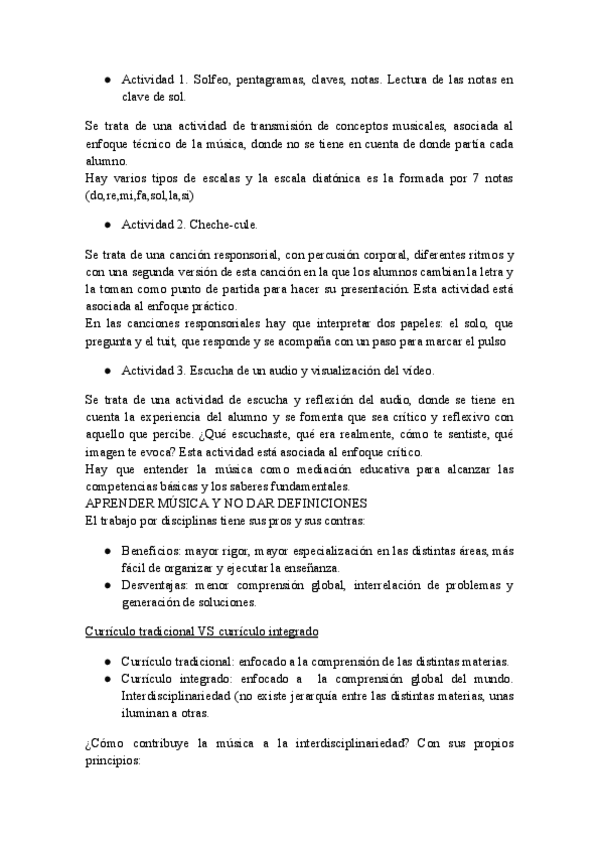 ● Actividad 1. Solfeo, pentagramas, claves, notas. Lectura de las notas en clave de sol.

Se trata de una actividad de transmisión de conceptos musicales, asociada al enfoque técnico de la música, donde no se tiene en cuenta de donde partía cada alumno.
Hay varios tipos de escalas y la escala diatónica es la formada por 7 notas (do,re,mi,fa,sol,la,si)

● Actividad 2. Cheche-cule.

Se trata de una canción responsorial, con percusión corporal, diferentes ritmos y con una segunda versión de esta canción en la que los alumnos cambian la letra y la toman como punto de partida para hacer su presentación. Esta actividad está asociada al enfoque práctico.
En las canciones responsoriales hay que interpretar dos papeles: el solo, que pregunta y el tuit, que responde y se acompaña con un paso para marcar el pulso

● Actividad 3. Escucha de un audio y visualización del video.

Se trata de una actividad de escucha y reflexión del audio, donde se tiene en cuenta la experiencia del alumno y se fomenta que sea crítico y reflexivo con aquello que percibe. ¿Qué escuchaste, qué era realmente, cómo te sentiste, qué imagen te evoca? Esta actividad está asociada al enfoque crítico.
Hay que entender la música como mediación educativa para alcanzar las competencias básicas y los saberes fundamentales.
APRENDER MÚSICA Y NO DAR DEFINICIONES
El trabajo por disciplinas tiene sus pros y sus contras:

● Beneficios: mayor rigor, mayor especialización en las distintas áreas, más fácil de organizar y ejecutar la enseñanza.
● Desventajas: menor comprensión global, interrelación de problemas y generación de soluciones.

Currículo tradicional VS currículo integrado

● Currículo tradicional: enfocado a la comprensión de las distintas materias.
● Currículo integrado: enfocado a la comprensión global del mundo. Interdisciplinariedad (no existe jerarquía entre las distintas materias, unas iluminan a otras.

¿Cómo contribuye la música a la interdisciplinariedad? Con sus propios principios: